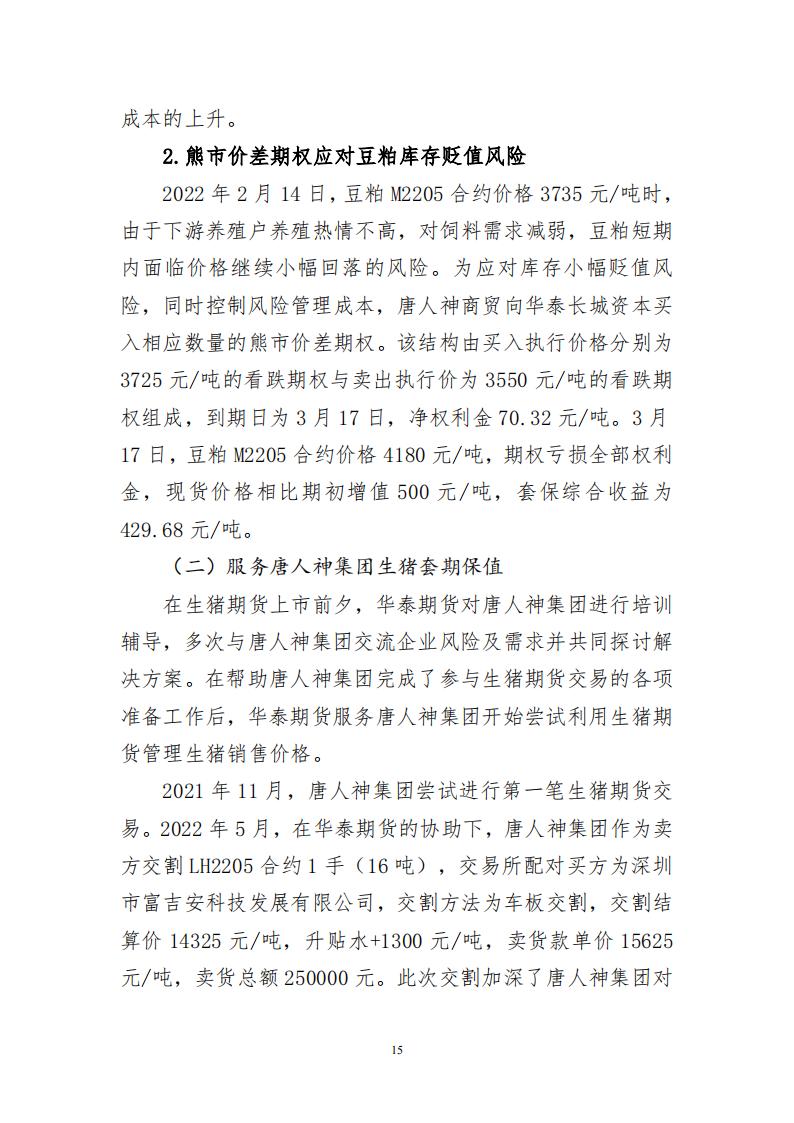 成本的上升。

2.熊市价差期权应对豆粕库存贬值风险

2022 年 2 月 14 日，豆粕 M2205 合约价格 3735 元/吨时，由于下游养殖户养殖热情不高，对饲料需求减弱，豆粕短期内面临价格继续小幅回落的风险。为应对库存小幅贬值风险，同时控制风险管理成本，唐人神商贸向华泰长城资本买入相应数量的熊市价差期权。该结构由买入执行价格分别为 3725 元/吨的看跌期权与卖出执行价为 3550 元/吨的看跌期权组成，到期日为 3 月 17 日，净权利金 70.32 元/吨。3 月 17 日，豆粕 M2205 合约价格 4180 元/吨，期权亏损全部权利金，现货价格相比期初增值 500 元/吨，套保综合收益为 429.68 元/吨。

（二）服务唐人神集团生猪套期保值

在生猪期货上市前夕，华泰期货对唐人神集团进行培训辅导，多次与唐人神集团交流企业风险及需求并共同探讨解决方案。在帮助唐人神集团完成了参与生猪期货交易的各项准备工作后，华泰期货服务唐人神集团开始尝试利用生猪期货管理生猪销售价格。

2021 年 11 月，唐人神集团尝试进行第一笔生猪期货交易。2022 年 5 月，在华泰期货的协助下，唐人神集团作为卖方交割 LH2205 合约 1 手（16 吨），交易所配对买方为深圳市富吉安科技发展有限公司，交割方法为车板交割，交割结算价 14325 元/吨，升贴水+1300 元/吨，卖货款单价 15625 元/吨，卖货总额 250000 元。此次交割加深了唐人神集团对

15